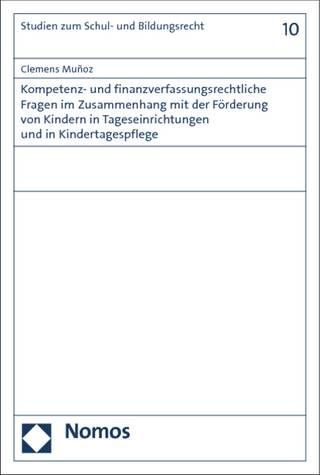 Studien zum Schul- und Bildungsrecht

10

Clemens Muñoz

Kompetenz- und finanzverfassungsrechtliche Fragen im Zusammenhang mit der Förderung von Kindern in Tageseinrichtungen und in Kindertagespflege

Nomos